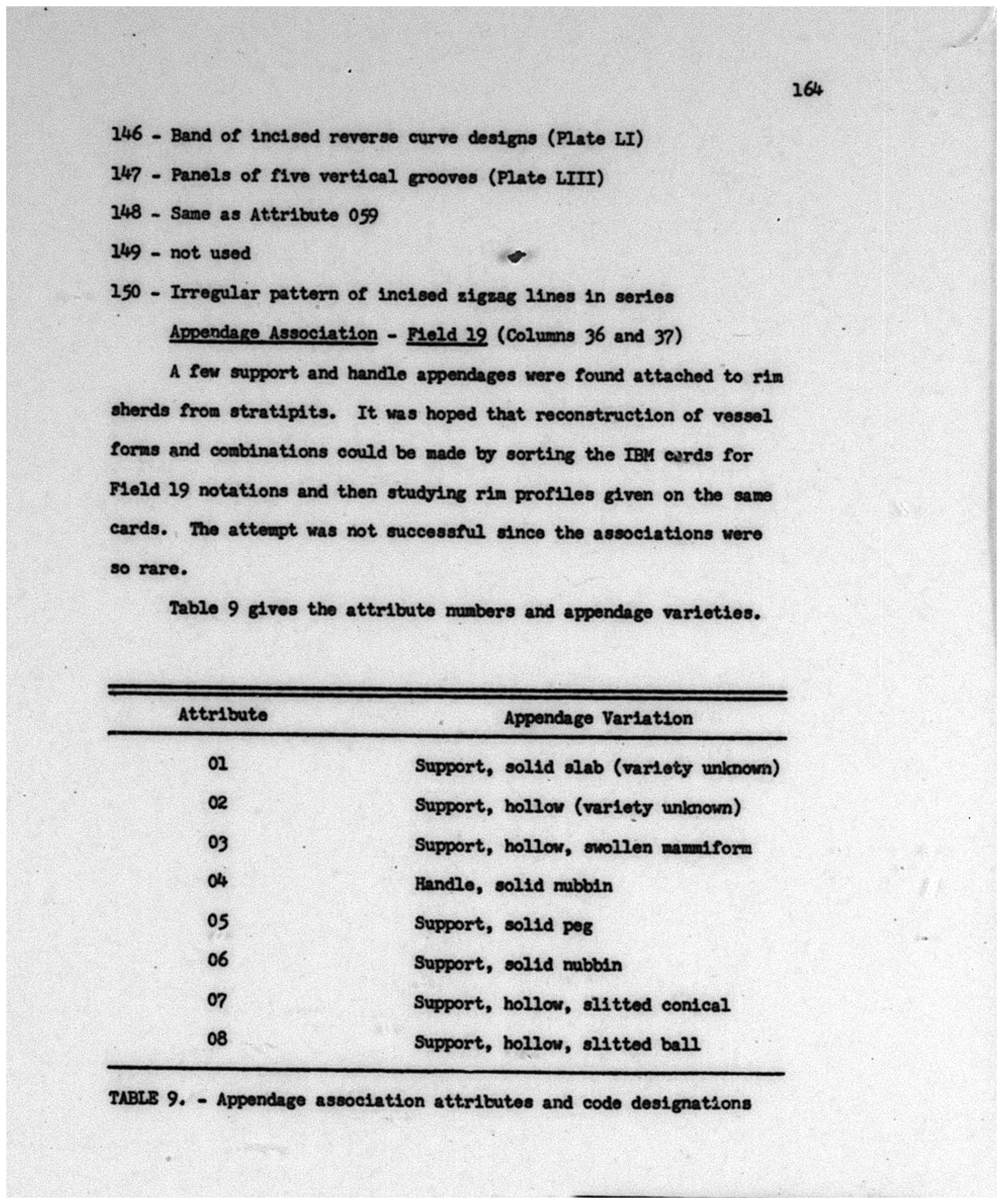 164

146 - Band of incised reverse curve designs (Plate LI)

147 - Panels of five vertical grooves (Plate LIII)

148 - Same as Attribute 059

149 - not used

150 - Irregular pattern of incised zigzag lines in series

Appendage Association - Field 19 (Columns 36 and 37)

A few support and handle appendages were found attached to rim sherds from stratipits. It was hoped that reconstruction of vessel forms and combinations could be made by sorting the IBM cards for Field 19 notations and then studying rim profiles given on the same cards. The attempt was not successful since the associations were so rare.

Table 9 gives the attribute numbers and appendage varieties.

| Attribute | Appendage Variation |
|---|---|
| 01 | Support, solid slab (variety unknown) |
| 02 | Support, hollow (variety unknown) |
| 03 | Support, hollow, swollen mammiform |
| 04 | Handle, solid nubbin |
| 05 | Support, solid peg |
| 06 | Support, solid nubbin |
| 07 | Support, hollow, slitted conical |
| 08 | Support, hollow, slitted ball |

TABLE 9. - Appendage association attributes and code designations